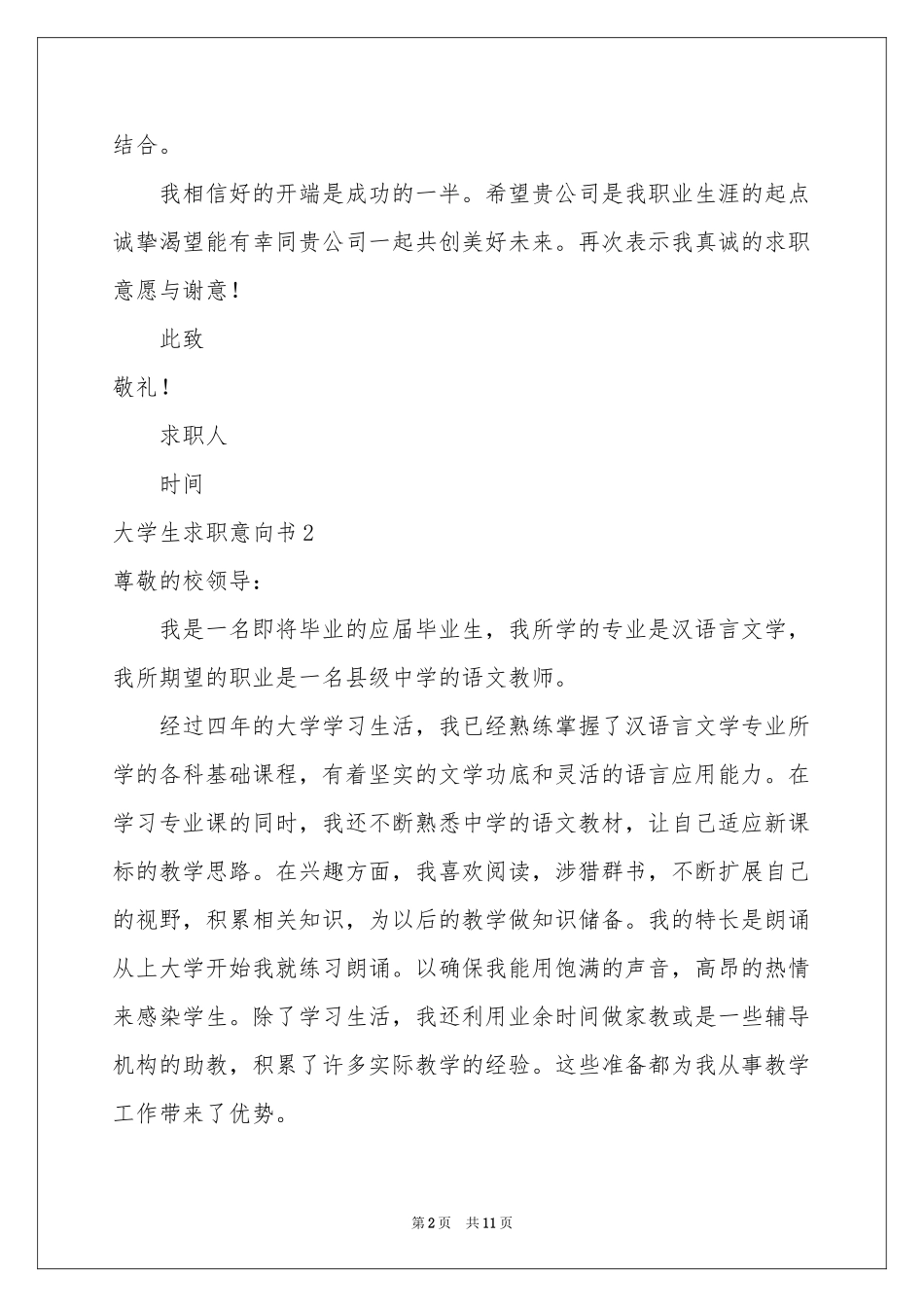 结合。

我相信好的开端是成功的一半。希望贵公司是我职业生涯的起点诚挚渴望能有幸同贵公司一起共创美好未来。再次表示我真诚的求职意愿与谢意！

此致

敬礼！

求职人

时间

大学生求职意向书2

尊敬的校领导：

我是一名即将毕业的应届毕业生，我所学的专业是汉语言文学，我所期望的职业是一名县级中学的语文教师。

经过四年的大学学习生活，我已经熟练掌握了汉语言文学专业所学的各科基础课程，有着坚实的文学功底和灵活的语言应用能力。在学习专业课的同时，我还不断熟悉中学的语文教材，让自己适应新课标的教学思路。在兴趣方面，我喜欢阅读，涉猎群书，不断扩展自己的视野，积累相关知识，为以后的教学做知识储备。我的特长是朗诵从上大学开始我就练习朗诵。以确保我能用饱满的声音，高昂的热情来感染学生。除了学习生活，我还利用业余时间做家教或是一些辅导机构的助教，积累了许多实际教学的经验。这些准备都为我从事教学工作带来了优势。

第2页 共11页